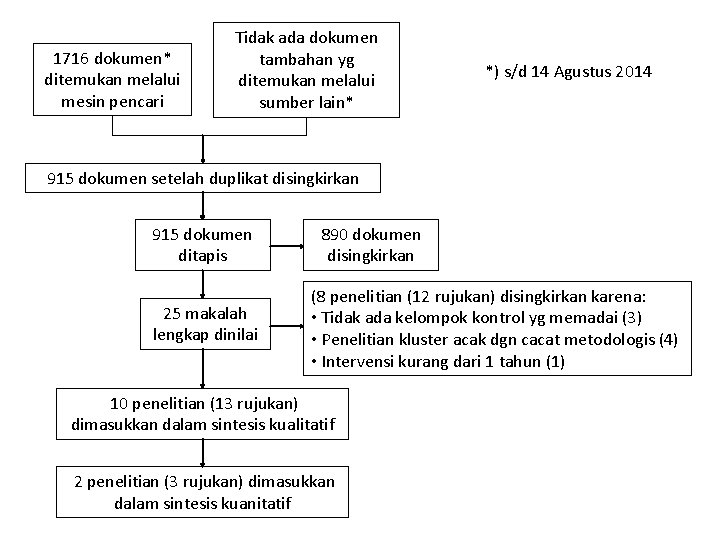 1716 dokumen* ditemukan melalui mesin pencari

Tidak ada dokumen tambahan yg ditemukan melalui sumber lain*

*) s/d 14 Agustus 2014

915 dokumen setelah duplikat disingkirkan

915 dokumen ditapis

890 dokumen disingkirkan

25 makalah lengkap dinilai

(8 penelitian (12 rujukan) disingkirkan karena:
• Tidak ada kelompok kontrol yg memadai (3)
• Penelitian kluster acak dgn cacat metodologis (4)
• Intervensi kurang dari 1 tahun (1)

10 penelitian (13 rujukan) dimasukkan dalam sintesis kualitatif

2 penelitian (3 rujukan) dimasukkan dalam sintesis kuanitatif